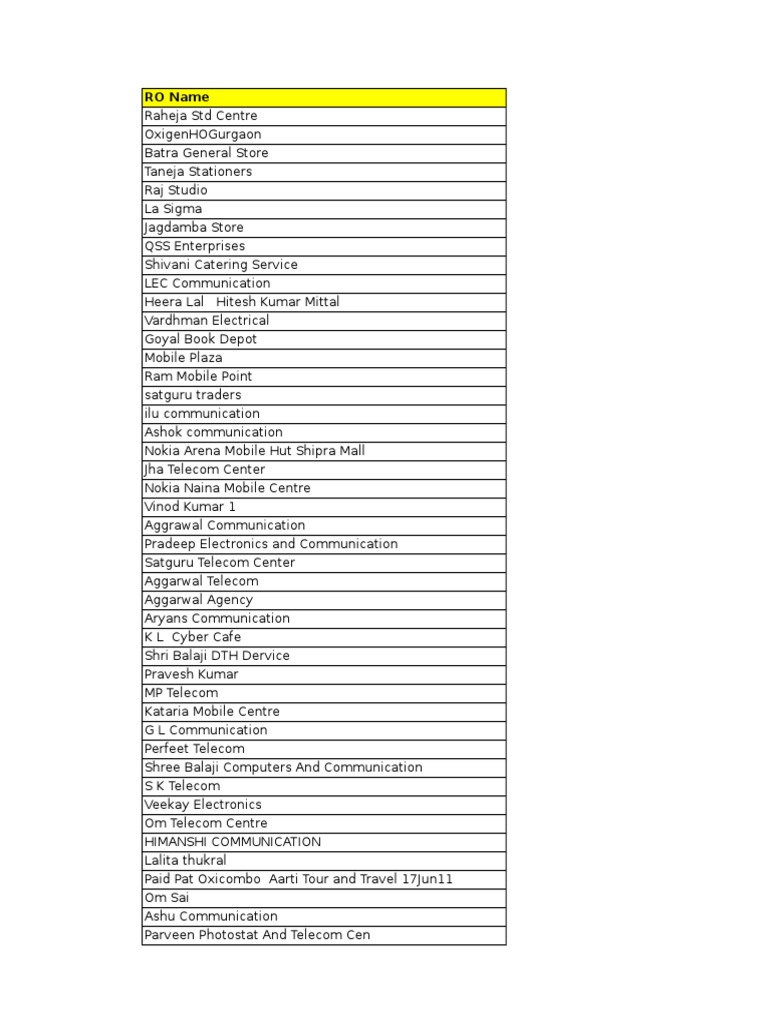 | RO Name |
|---|
| Raheja Std Centre |
| OxigenHOGurgaon |
| Batra General Store |
| Taneja Stationers |
| Raj Studio |
| La Sigma |
| Jagdamba Store |
| QSS Enterprises |
| Shivani Catering Service |
| LEC Communication |
| Heera Lal Hitesh Kumar Mittal |
| Vardhman Electrical |
| Goyal Book Depot |
| Mobile Plaza |
| Ram Mobile Point |
| satguru traders |
| ilu communication |
| Ashok communication |
| Nokia Arena Mobile Hut Shipra Mall |
| Jha Telecom Center |
| Nokia Naina Mobile Centre |
| Vinod Kumar 1 |
| Aggrawal Communication |
| Pradeep Electronics and Communication |
| Satguru Telecom Center |
| Aggarwal Telecom |
| Aggarwal Agency |
| Aryans Communication |
| K L Cyber Cafe |
| Shri Balaji DTH Dervice |
| Pravesh Kumar |
| MP Telecom |
| Kataria Mobile Centre |
| G L Communication |
| Perfeet Telecom |
| Shree Balaji Computers And Communication |
| S K Telecom |
| Veekay Electronics |
| Om Telecom Centre |
| HIMANSHI COMMUNICATION |
| Lalita thukral |
| Paid Pat Oxicombo Aarti Tour and Travel 17Jun11 |
| Om Sai |
| Ashu Communication |
| Parveen Photostat And Telecom Cen |